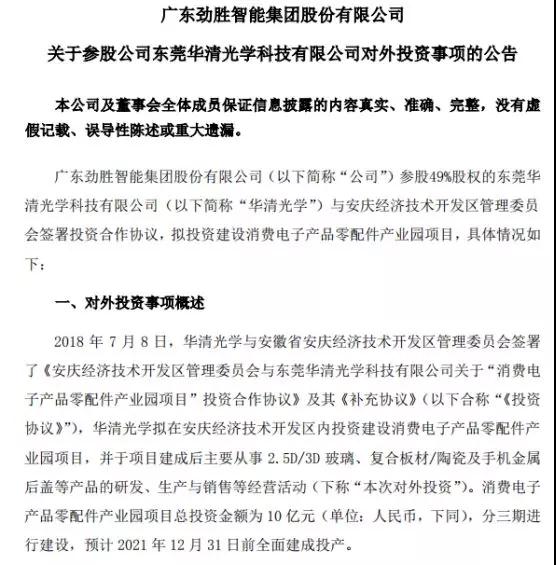 广东劲胜智能集团股份有限公司

关于参股公司东莞华清光学科技有限公司对外投资事项的公告

本公司及董事会全体成员保证信息披露的内容真实、准确、完整，没有虚假记载、误导性陈述或重大遗漏。

广东劲胜智能集团股份有限公司（以下简称“公司”）参股49%股权的东莞华清光学科技有限公司（以下简称“华清光学”）与安庆经济技术开发区管理委员会签署投资合作协议，拟投资建设消费电子产品零配件产业园项目，具体情况如下：

一、对外投资事项概述

2018 年 7 月 8 日，华清光学与安徽省安庆经济技术开发区管理委员会签署了《安庆经济技术开发区管理委员会与东莞华清光学科技有限公司关于“消费电子产品零配件产业园项目”投资合作协议》及其《补充协议》（以下合称“《投资协议》”），华清光学拟在安庆经济技术开发区内投资建设消费电子产品零配件产业园项目，并于项目建成后主要从事 2.5D/3D 玻璃、复合板材/陶瓷及手机金属后盖等产品的研发、生产与销售等经营活动（下称“本次对外投资”）。消费电子产品零配件产业园项目总投资金额为 10 亿元（单位：人民币，下同），分三期进行建设，预计 2021 年 12 月 31 日前全面建成投产。